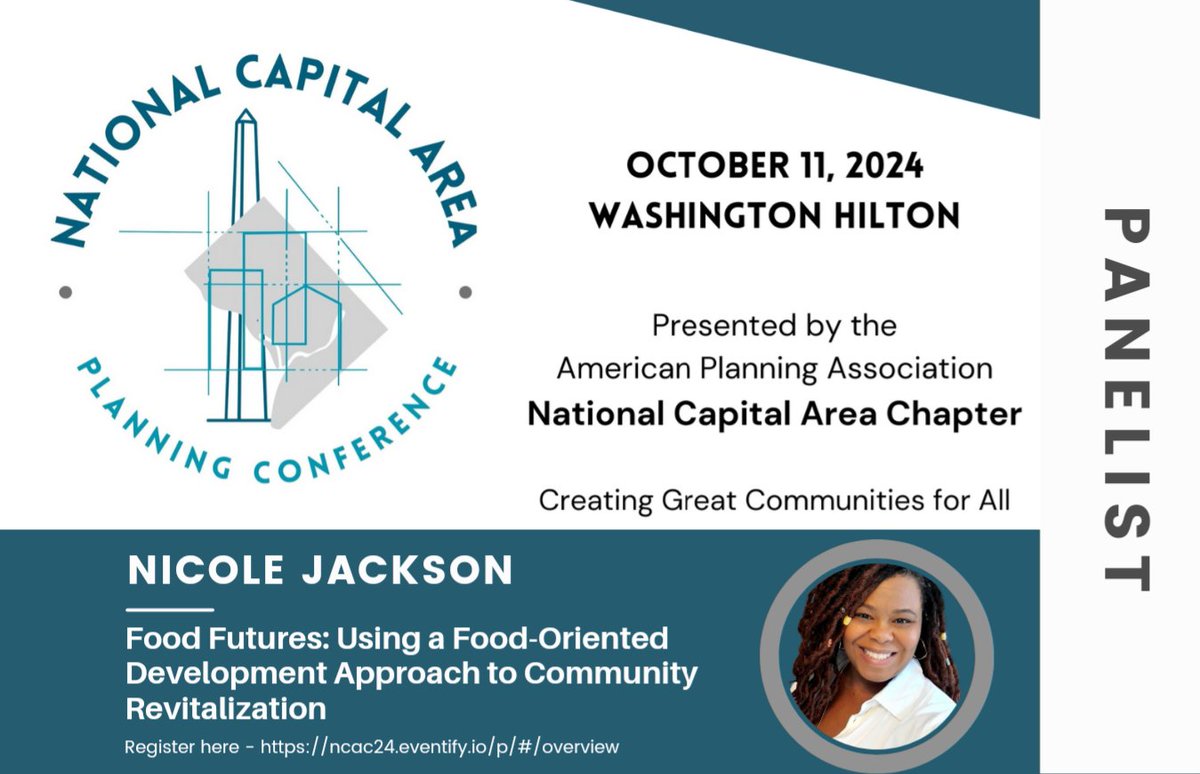 NATIONAL CAPITAL AREA
PLANNING CONFERENCE

OCTOBER 11, 2024
WASHINGTON HILTON

Presented by the
American Planning Association
National Capital Area Chapter

Creating Great Communities for All

PANELIST

NICOLE JACKSON

Food Futures: Using a Food-Oriented Development Approach to Community Revitalization

Register here - https://ncac24.eventify.io/p/#/overview